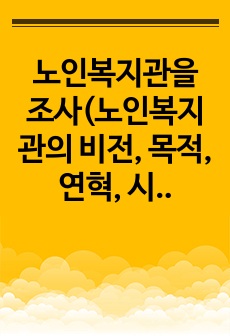 노인복지관을 조사(노인복지관의 비전, 목적, 연혁, 시..